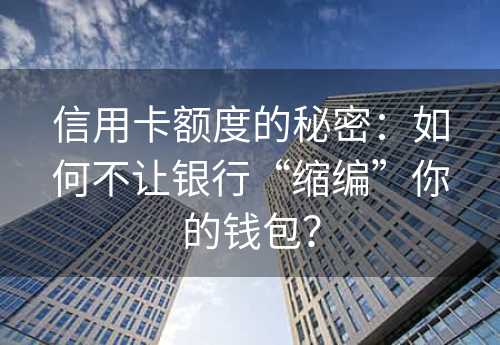 信用卡额度的秘密：如何不让银行“缩编”你的钱包？